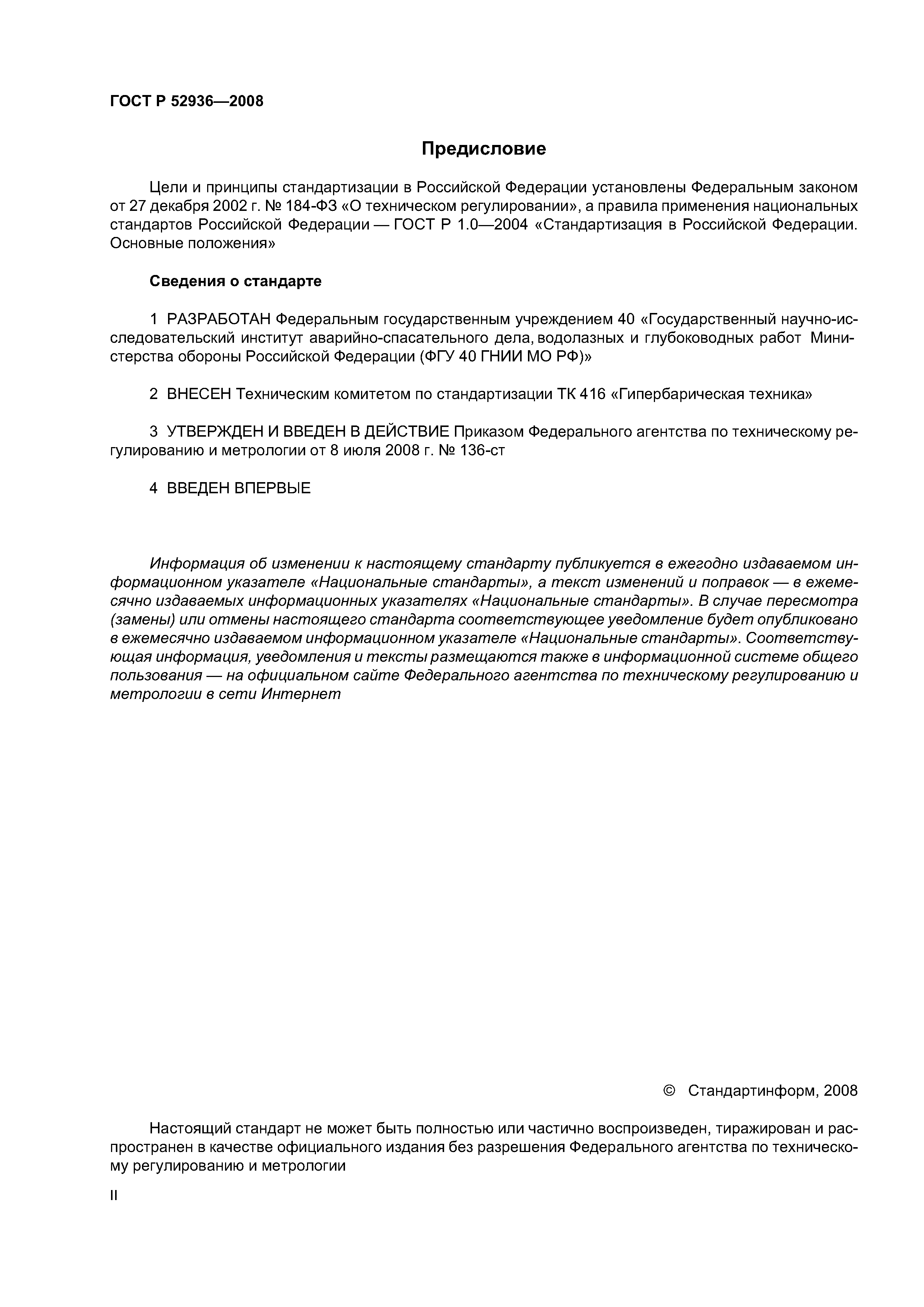 ГОСТ Р 52936—2008

Предисловие

Цели и принципы стандартизации в Российской Федерации установлены Федеральным законом от 27 декабря 2002 г. № 184-ФЗ «О техническом регулировании», а правила применения национальных стандартов Российской Федерации — ГОСТ Р 1.0—2004 «Стандартизация в Российской Федерации. Основные положения»

Сведения о стандарте

1 РАЗРАБОТАН Федеральным государственным учреждением 40 «Государственный научно-исследовательский институт аварийно-спасательного дела, водолазных и глубоководных работ Министерства обороны Российской Федерации (ФГУ 40 ГНИИ МО РФ)»

2 ВНЕСЕН Техническим комитетом по стандартизации ТК 416 «Гипербарическая техника»

3 УТВЕРЖДЕН И ВВЕДЕН В ДЕЙСТВИЕ Приказом Федерального агентства по техническому регулированию и метрологии от 8 июля 2008 г. № 136-ст

4 ВВЕДЕН ВПЕРВЫЕ

Информация об изменении к настоящему стандарту публикуется в ежегодно издаваемом информационном указателе «Национальные стандарты», а текст изменений и поправок — в ежемесячно издаваемых информационных указателях «Национальные стандарты». В случае пересмотра (замены) или отмены настоящего стандарта соответствующее уведомление будет опубликовано в ежемесячно издаваемом информационном указателе «Национальные стандарты». Соответствующая информация, уведомления и тексты размещаются также в информационной системе общего пользования — на официальном сайте Федерального агентства по техническому регулированию и метрологии в сети Интернет

© Стандартинформ, 2008

Настоящий стандарт не может быть полностью или частично воспроизведен, тиражирован и распространен в качестве официального издания без разрешения Федерального агентства по техническому регулированию и метрологии

II